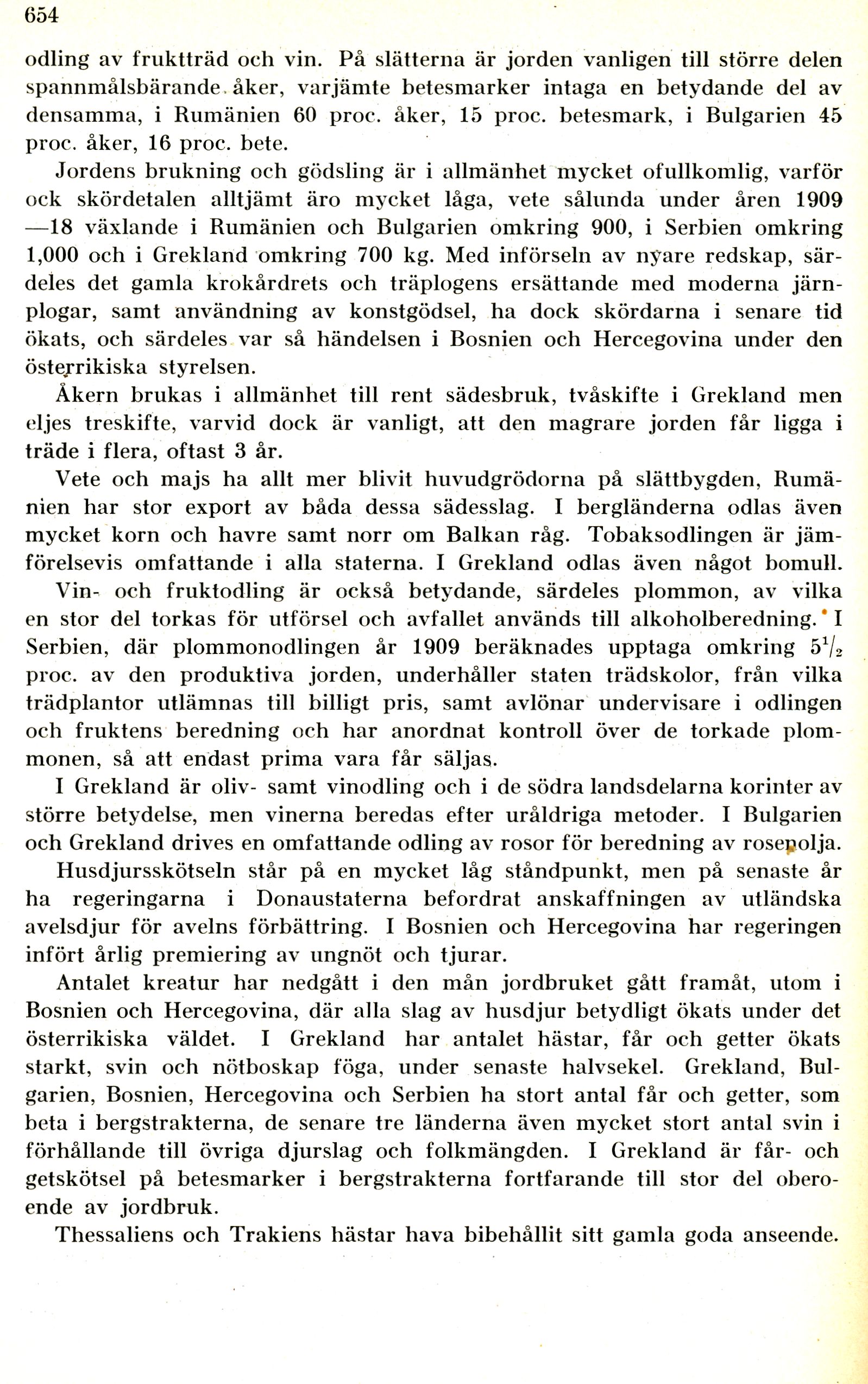 654

odling av fruktträd och vin. På slätterna är jorden vanligen till större delen spannmålsbärande åker, varjämte betesmarker intaga en betydande del av densamma, i Rumänien 60 proc. åker, 15 proc. betesmark, i Bulgarien 45 proc. åker, 16 proc. bete.

Jordens brukning och gödsling är i allmänhet mycket ofullkomlig, varför ock skördetalen alltjämt äro mycket låga, vete sålunda under åren 1909—18 växlande i Rumänien och Bulgarien omkring 900, i Serbien omkring 1,000 och i Grekland omkring 700 kg. Med införseln av nyare redskap, särdeles det gamla krokårdrets och träplogens ersättande med moderna järnplogar, samt användning av konstgödsel, ha dock skördarna i senare tid ökats, och särdeles var så händelsen i Bosnien och Hercegovina under den österrikiska styrelsen.

Åkern brukas i allmänhet till rent sädesbruk, tvåskifte i Grekland men eljes treskifte, varvid dock är vanligt, att den magrare jorden får ligga i träde i flera, oftast 3 år.

Vete och majs ha allt mer blivit huvudgrödorna på slättbygden, Rumänien har stor export av båda dessa sädesslag. I bergländerna odlas även mycket korn och havre samt norr om Balkan råg. Tobaksodlingen är jämförelsevis omfattande i alla staterna. I Grekland odlas även något bomull.

Vin- och fruktodling är också betydande, särdeles plommon, av vilka en stor del torkas för utförsel och avfallet används till alkoholberedning. I Serbien, där plommonodlingen år 1909 beräknades upptaga omkring $5^1/_2$ proc. av den produktiva jorden, underhåller staten trädskolor, från vilka trädplantor utlämnas till billigt pris, samt avlönar undervisare i odlingen och fruktens beredning och har anordnat kontroll över de torkade plommonen, så att endast prima vara får säljas.

I Grekland är oliv- samt vinodling och i de södra landsdelarna korinter av större betydelse, men vinerna beredas efter uråldriga metoder. I Bulgarien och Grekland drives en omfattande odling av rosor för beredning av rosenolja.

Husdjursskötseln står på en mycket låg ståndpunkt, men på senaste år ha regeringarna i Donaustaterna befordrat anskaffningen av utländska avelsdjur för avelns förbättring. I Bosnien och Hercegovina har regeringen infört årlig premiering av ungnöt och tjurar.

Antalet kreatur har nedgått i den mån jordbruket gått framåt, utom i Bosnien och Hercegovina, där alla slag av husdjur betydligt ökats under det österrikiska väldet. I Grekland har antalet hästar, får och getter ökats starkt, svin och nötboskap föga, under senaste halvsekel. Grekland, Bulgarien, Bosnien, Hercegovina och Serbien ha stort antal får och getter, som beta i bergstrakterna, de senare tre länderna även mycket stort antal svin i förhållande till övriga djurslag och folkmängden. I Grekland är får- och getskötsel på betesmarker i bergstrakterna fortfarande till stor del oberoende av jordbruk.

Thessaliens och Trakiens hästar hava bibehållit sitt gamla goda anseende.